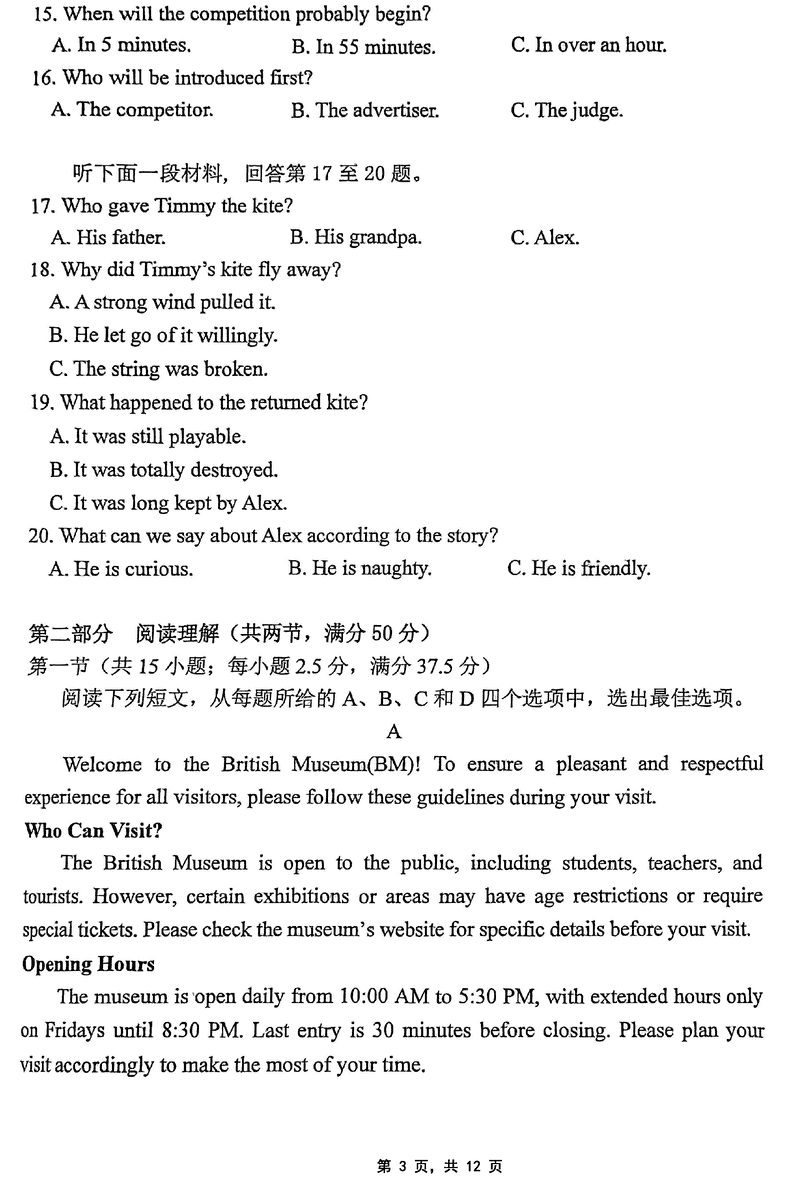 15. When will the competition probably begin?

A. In 5 minutes. B. In 55 minutes. C. In over an hour.

16. Who will be introduced first?

A. The competitor. B. The advertiser. C. The judge.

听下面一段材料，回答第 17 至 20 题。

17. Who gave Timmy the kite?

A. His father. B. His grandpa. C. Alex.

18. Why did Timmy's kite fly away?

A. A strong wind pulled it.

B. He let go of it willingly.

C. The string was broken.

19. What happened to the returned kite?

A. It was still playable.

B. It was totally destroyed.

C. It was long kept by Alex.

20. What can we say about Alex according to the story?

A. He is curious. B. He is naughty. C. He is friendly.

第二部分 阅读理解（共两节，满分 50 分）

第一节（共 15 小题；每小题 2.5 分，满分 37.5 分）

阅读下列短文，从每题所给的 A、B、C 和 D 四个选项中，选出最佳选项。

A

Welcome to the British Museum(BM)! To ensure a pleasant and respectful experience for all visitors, please follow these guidelines during your visit.

Who Can Visit?

The British Museum is open to the public, including students, teachers, and tourists. However, certain exhibitions or areas may have age restrictions or require special tickets. Please check the museum's website for specific details before your visit.

Opening Hours

The museum is open daily from 10:00 AM to 5:30 PM, with extended hours only on Fridays until 8:30 PM. Last entry is 30 minutes before closing. Please plan your visit accordingly to make the most of your time.

第 3 页，共 12 页